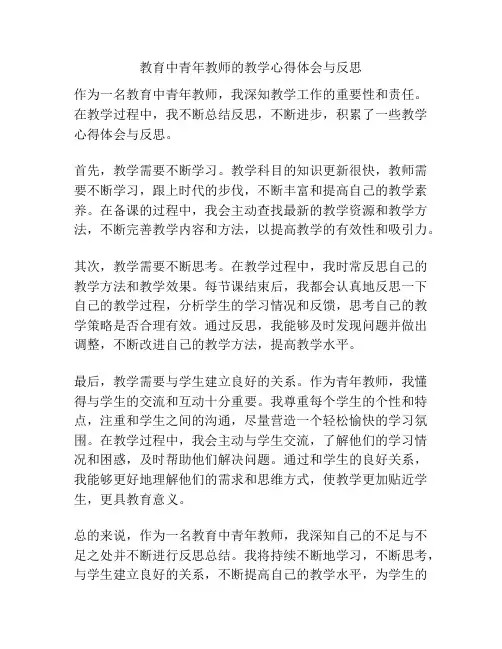 教育中青年教师的教学心得体会与反思

作为一名教育中青年教师，我深知教学工作的重要性和责任。在教学过程中，我不断总结反思，不断进步，积累了一些教学心得体会与反思。

首先，教学需要不断学习。教学科目的知识更新很快，教师需要不断学习，跟上时代的步伐，不断丰富和提高自己的教学素养。在备课的过程中，我会主动查找最新的教学资源和教学方法，不断完善教学内容和方法，以提高教学的有效性和吸引力。

其次，教学需要不断思考。在教学过程中，我时常反思自己的教学方法和教学效果。每节课结束后，我都会认真地反思一下自己的教学过程，分析学生的学习情况和反馈，思考自己的教学策略是否合理有效。通过反思，我能够及时发现问题并做出调整，不断改进自己的教学方法，提高教学水平。

最后，教学需要与学生建立良好的关系。作为青年教师，我懂得与学生的交流和互动十分重要。我尊重每个学生的个性和特点，注重和学生之间的沟通，尽量营造一个轻松愉快的学习氛围。在教学过程中，我会主动与学生交流，了解他们的学习情况和困惑，及时帮助他们解决问题。通过和学生的良好关系，我能够更好地理解他们的需求和思维方式，使教学更加贴近学生，更具教育意义。

总的来说，作为一名教育中青年教师，我深知自己的不足与不足之处并不断进行反思总结。我将持续不断地学习，不断思考，与学生建立良好的关系，不断提高自己的教学水平，为学生的